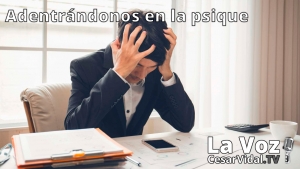 Adentrándonos en la psique

La Voz
CesarVidal.TV